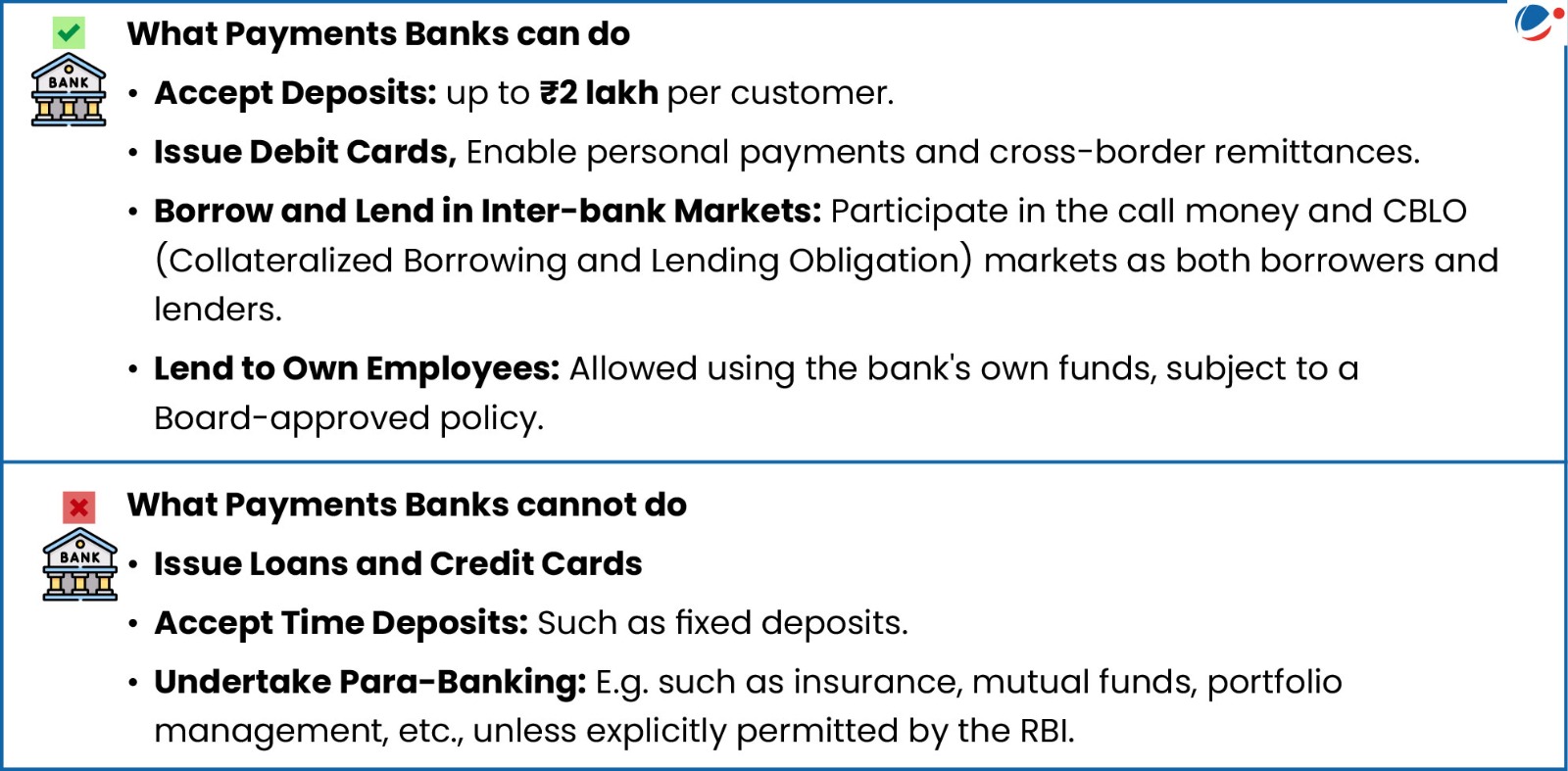 BANK

What Payments Banks can do

• Accept Deposits: up to ₹2 lakh per customer.

• Issue Debit Cards, Enable personal payments and cross-border remittances.

• Borrow and Lend in Inter-bank Markets: Participate in the call money and CBLO (Collateralized Borrowing and Lending Obligation) markets as both borrowers and lenders.

• Lend to Own Employees: Allowed using the bank's own funds, subject to a Board-approved policy.

BANK

What Payments Banks cannot do

• Issue Loans and Credit Cards

• Accept Time Deposits: Such as fixed deposits.

• Undertake Para-Banking: E.g. such as insurance, mutual funds, portfolio management, etc., unless explicitly permitted by the RBI.